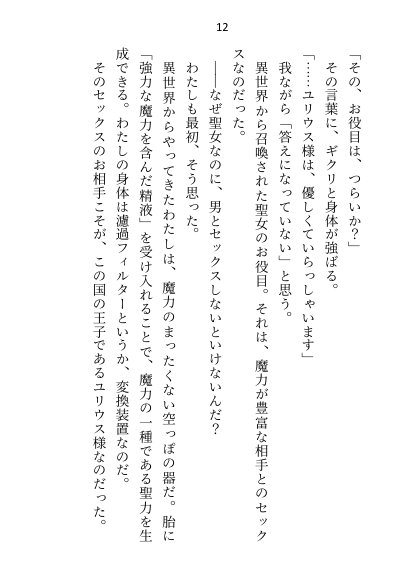 12

「その、お役目は、つらいか？」

その言葉に、ギクリと身体が強ばる。

「……ユリウス様は、優しくていらっしゃいます」

我ながら「答えになっていない」と思う。

異世界から召喚された聖女のお役目。それは、魔力が豊富な相手とのセックスなのだった。

――なぜ聖女なのに、男とセックスしないといけないんだ？

わたしも最初、そう思った。

異世界からやってきたわたしは、魔力のまったくない空っぽの器だ。胎に「強力な魔力を含んだ精液」を受け入れることで、魔力の一種である聖力を生成できる。わたしの身体は濾過フィルターというか、変換装置なのだ。

そのセックスのお相手こそが、この国の王子であるユリウス様なのだった。